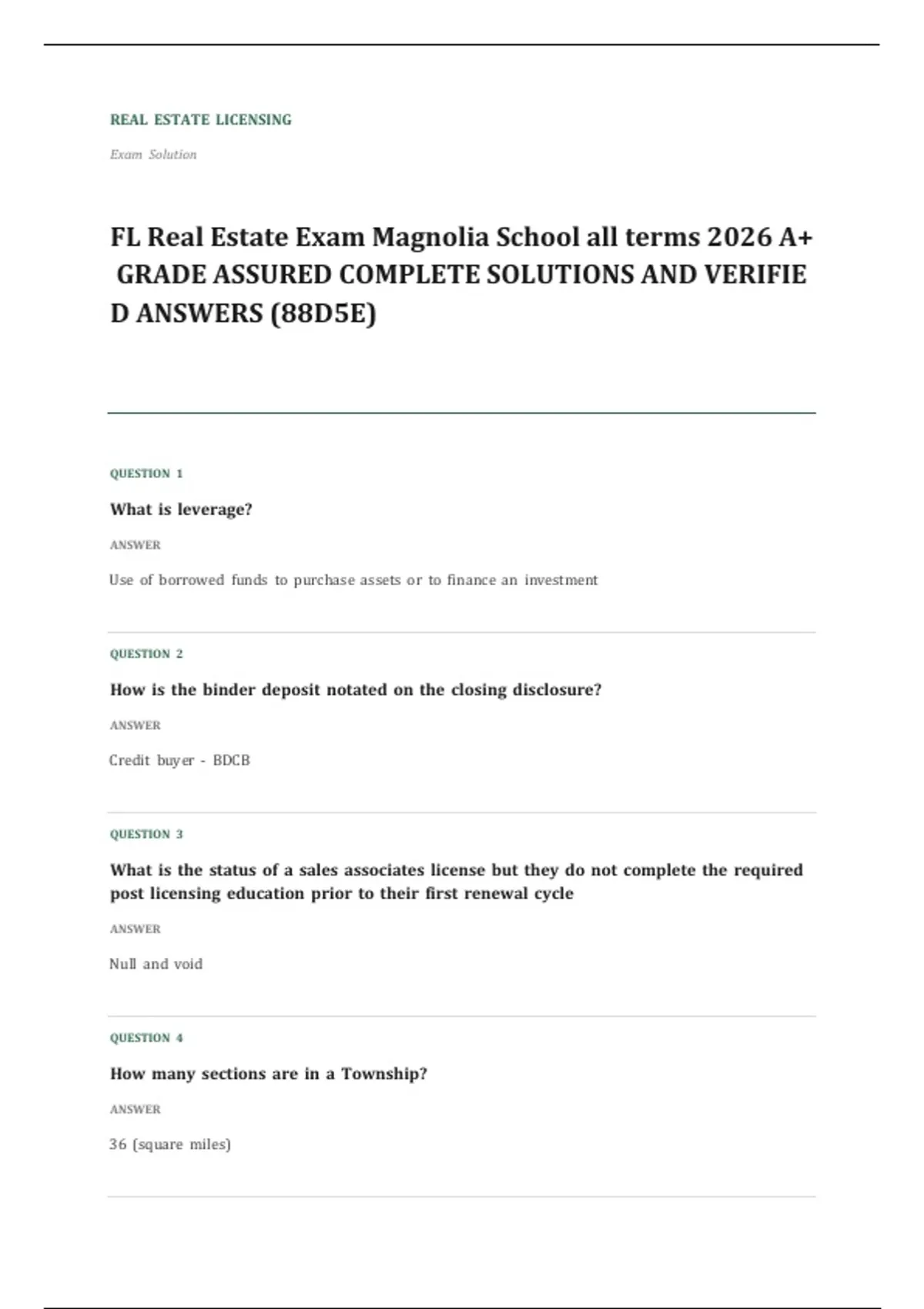 REAL ESTATE LICENSING

Exam Solution

FL Real Estate Exam Magnolia School all terms 2026 A+ GRADE ASSURED COMPLETE SOLUTIONS AND VERIFIED ANSWERS (88D5E)

QUESTION 1

What is leverage?

ANSWER

Use of borrowed funds to purchase assets or to finance an investment

QUESTION 2

How is the binder deposit notated on the closing disclosure?

ANSWER

Credit buyer - BDCB

QUESTION 3

What is the status of a sales associates license but they do not complete the required post licensing education prior to their first renewal cycle

ANSWER

Null and void

QUESTION 4

How many sections are in a Township?

ANSWER

36 (square miles)